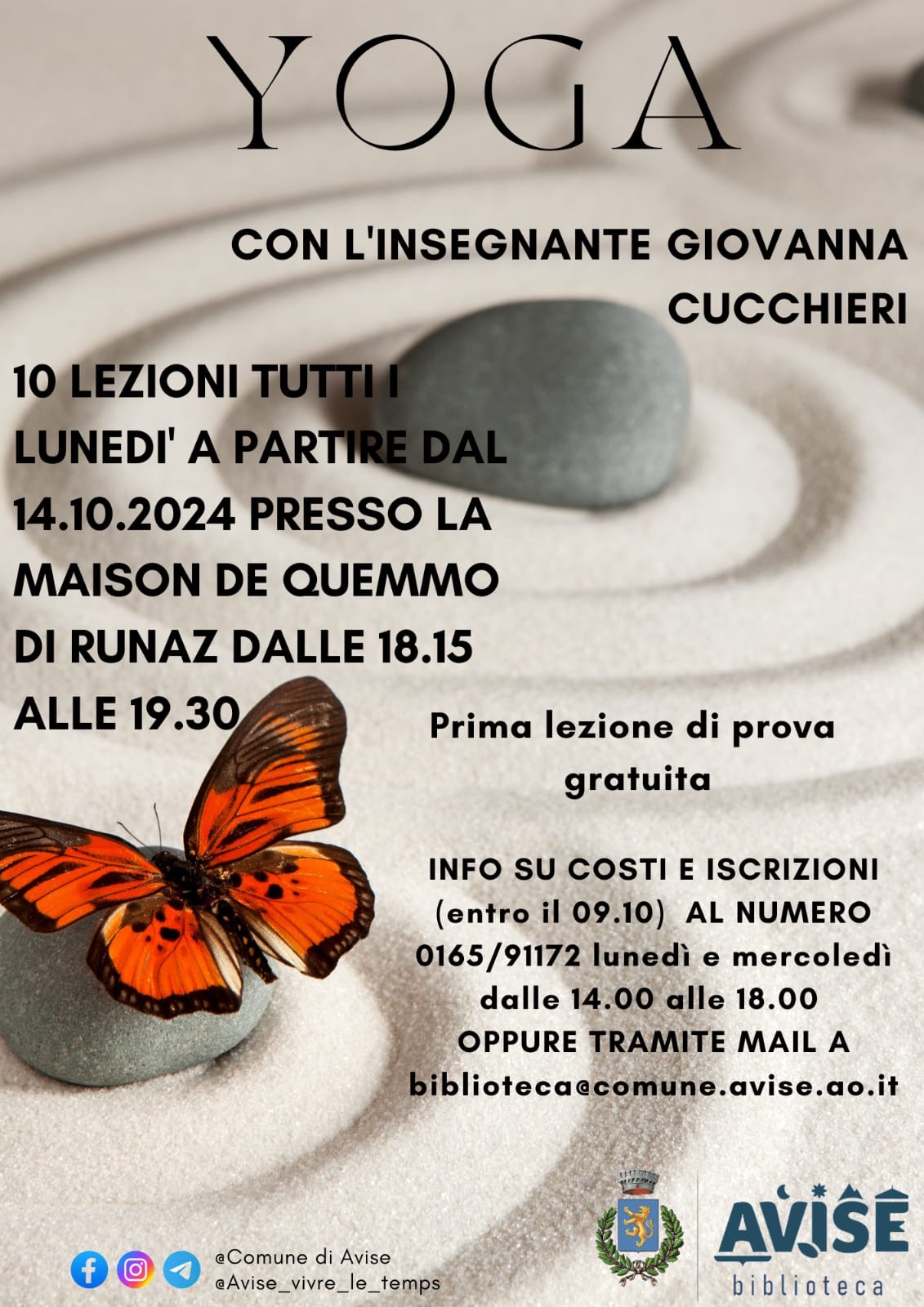 YOGA

CON L'INSEGNANTE GIOVANNA CUCCHIERI

10 LEZIONI TUTTI I LUNEDI' A PARTIRE DAL 14.10.2024 PRESSO LA MAISON DE QUEMMO DI RUNAZ DALLE 18.15 ALLE 19.30

Prima lezione di prova gratuita

INFO SU COSTI E ISCRIZIONI (entro il 09.10) AL NUMERO 0165/91172 lunedì e mercoledì dalle 14.00 alle 18.00 OPPURE TRAMITE MAIL A biblioteca@comune.avise.ao.it

@Comune di Avise
@Avise_vivre_le_temps

AVISE
biblioteca